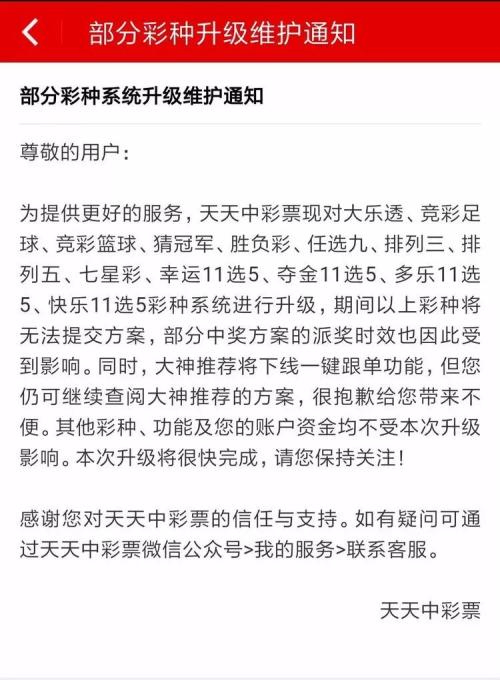 部分彩种升级维护通知

部分彩种系统升级维护通知

尊敬的用户：

为提供更好的服务，天天中彩票现对大乐透、竞彩足球、竞彩篮球、猜冠军、胜负彩、任选九、排列三、排列五、七星彩、幸运11选5、夺金11选5、多乐11选5、快乐11选5彩种系统进行升级，期间以上彩种将无法提交方案，部分中奖方案的派奖时效也因此受到影响。同时，大神推荐将下线一键跟单功能，但您仍可继续查阅大神推荐的方案，很抱歉给您带来不便。其他彩种、功能及您的账户资金均不受本次升级影响。本次升级将很快完成，请您保持关注！

感谢您对天天中彩票的信任与支持。如有疑问可通过天天中彩票微信公众号>我的服务>联系客服。

天天中彩票